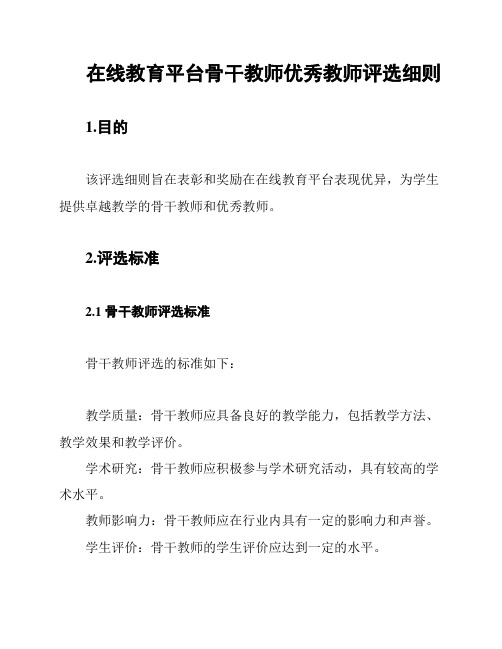 在线教育平台骨干教师优秀教师评选细则

1.目的

该评选细则旨在表彰和奖励在在线教育平台表现优异，为学生提供卓越教学的骨干教师和优秀教师。

2.评选标准

2.1 骨干教师评选标准

骨干教师评选的标准如下：

教学质量：骨干教师应具备良好的教学能力，包括教学方法、教学效果和教学评价。

学术研究：骨干教师应积极参与学术研究活动，具有较高的学术水平。

教师影响力：骨干教师应在行业内具有一定的影响力和声誉。

学生评价：骨干教师的学生评价应达到一定的水平。